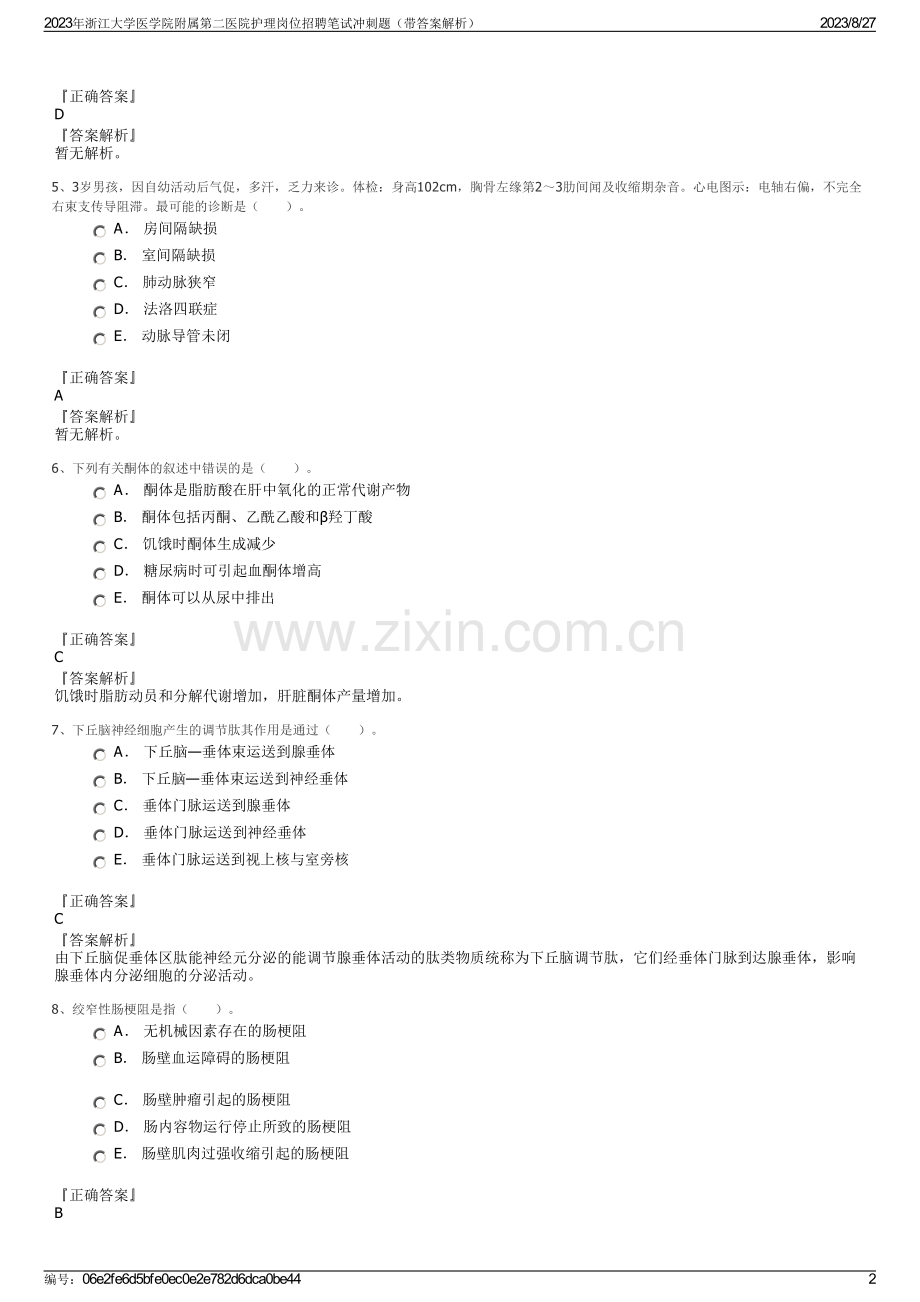 2023年浙江大学医学院附属第二医院护理岗位招聘笔试冲刺题（带答案解析）
2023/8/27

『正确答案』
D
『答案解析』
暂无解析。

5、3岁男孩，因自幼活动后气促，多汗，乏力来诊。体检：身高102cm，胸骨左缘第2～3肋间闻及收缩期杂音。心电图示：电轴右偏，不完全右束支传导阻滞。最可能的诊断是（　　）。
A． 房间隔缺损
B． 室间隔缺损
C． 肺动脉狭窄
D． 法洛四联症
E． 动脉导管未闭

『正确答案』
A
『答案解析』
暂无解析。

6、下列有关酮体的叙述中错误的是（　　）。
A． 酮体是脂肪酸在肝中氧化的正常代谢产物
B． 酮体包括丙酮、乙酰乙酸和β羟丁酸
C． 饥饿时酮体生成减少
D． 糖尿病时可引起血酮体增高
E． 酮体可以从尿中排出

『正确答案』
C
『答案解析』
饥饿时脂肪动员和分解代谢增加，肝脏酮体产量增加。

www.zixin.com.cn

7、下丘脑神经细胞产生的调节肽其作用是通过（　　）。
A． 下丘脑—垂体束运送到腺垂体
B． 下丘脑—垂体束运送到神经垂体
C． 垂体门脉运送到腺垂体
D． 垂体门脉运送到神经垂体
E． 垂体门脉运送到视上核与室旁核

『正确答案』
C
『答案解析』
由下丘脑促垂体区肽能神经元分泌的能调节腺垂体活动的肽类物质统称为下丘脑调节肽，它们经垂体门脉到达腺垂体，影响腺垂体内分泌细胞的分泌活动。

8、绞窄性肠梗阻是指（　　）。
A． 无机械因素存在的肠梗阻
B． 肠壁血运障碍的肠梗阻
C． 肠壁肿瘤引起的肠梗阻
D． 肠内容物运行停止所致的肠梗阻
E． 肠壁肌肉过强收缩引起的肠梗阻

『正确答案』
B

编号：06e2fe6d5bfe0ec0e2e782d6dca0be44
2